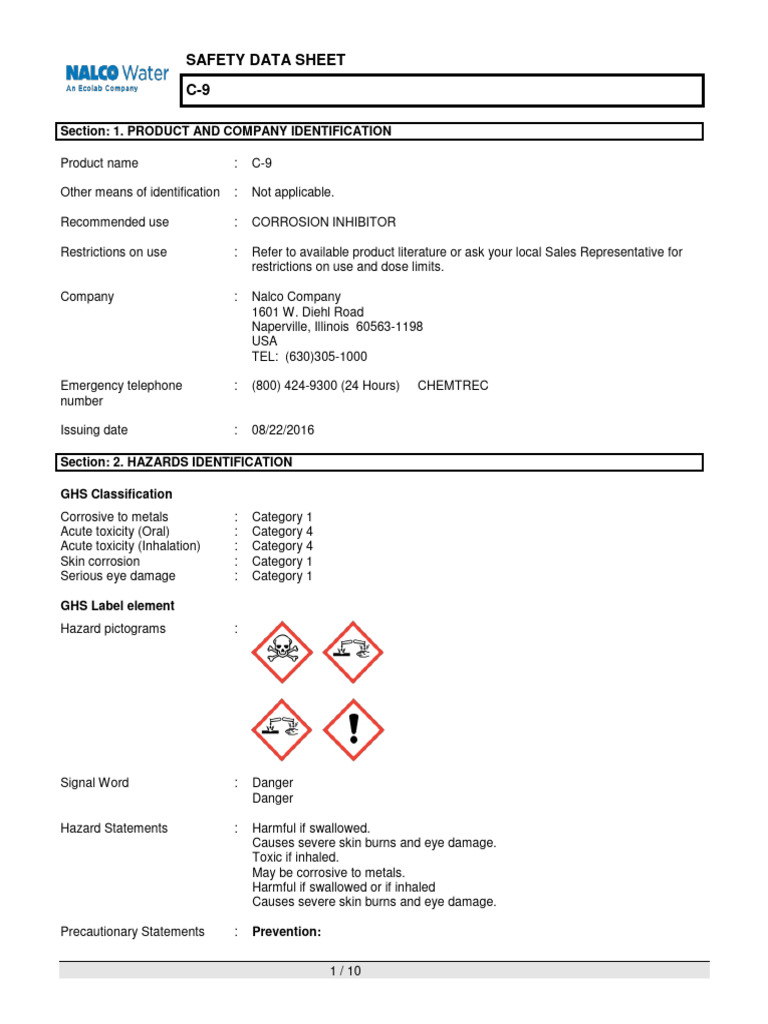 NALCO Water
An Ecolab Company

SAFETY DATA SHEET

C-9

Section: 1. PRODUCT AND COMPANY IDENTIFICATION

Product name : C-9

Other means of identification : Not applicable.

Recommended use : CORROSION INHIBITOR

Restrictions on use : Refer to available product literature or ask your local Sales Representative for restrictions on use and dose limits.

Company : Nalco Company
1601 W. Diehl Road
Naperville, Illinois 60563-1198
USA
TEL: (630)305-1000

Emergency telephone number : (800) 424-9300 (24 Hours) CHEMTREC

Issuing date : 08/22/2016

Section: 2. HAZARDS IDENTIFICATION

GHS Classification

Corrosive to metals : Category 1
Acute toxicity (Oral) : Category 4
Acute toxicity (Inhalation) : Category 4
Skin corrosion : Category 1
Serious eye damage : Category 1

GHS Label element

Hazard pictograms :

Signal Word : Danger
Danger

Hazard Statements : Harmful if swallowed.
Causes severe skin burns and eye damage.
Toxic if inhaled.
May be corrosive to metals.
Harmful if swallowed or if inhaled
Causes severe skin burns and eye damage.

Precautionary Statements : Prevention:

1 / 10